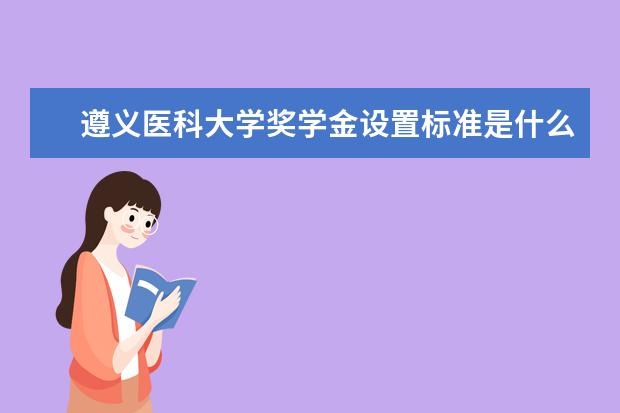 遵义医科大学奖学金设置标准是什么